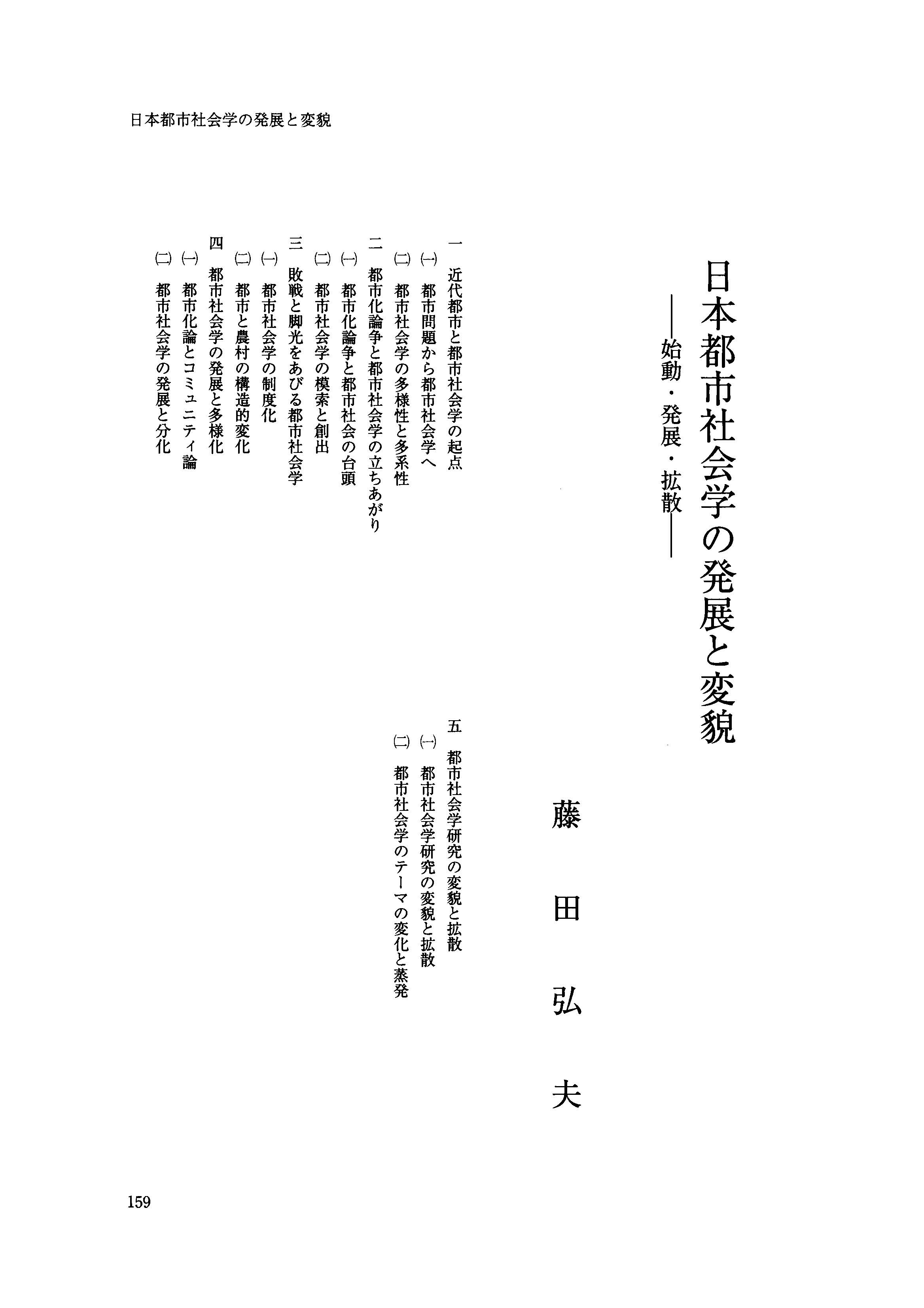 日本都市社会学の発展と変貌

日本都市社会学の発展と変貌
――始動・発展・拡散――

藤田弘夫

一　近代都市と都市社会学の起点
㈠　都市問題から都市社会学へ
㈡　都市社会学の多様性と多系性
二　都市化論争と都市社会学の立ちあがり
㈠　都市化論争と都市社会の台頭
㈡　都市社会学の模索と創出
三　敗戦と脚光をあびる都市社会学
㈠　都市社会学の制度化
㈡　都市と農村の構造的変化
四　都市社会学の発展と多様化
㈠　都市化論とコミュニティ論
㈡　都市社会学の発展と分化
五　都市社会学研究の変貌と拡散
㈠　都市社会学研究の変貌と拡散
㈡　都市社会学のテーマの変化と蒸発

159